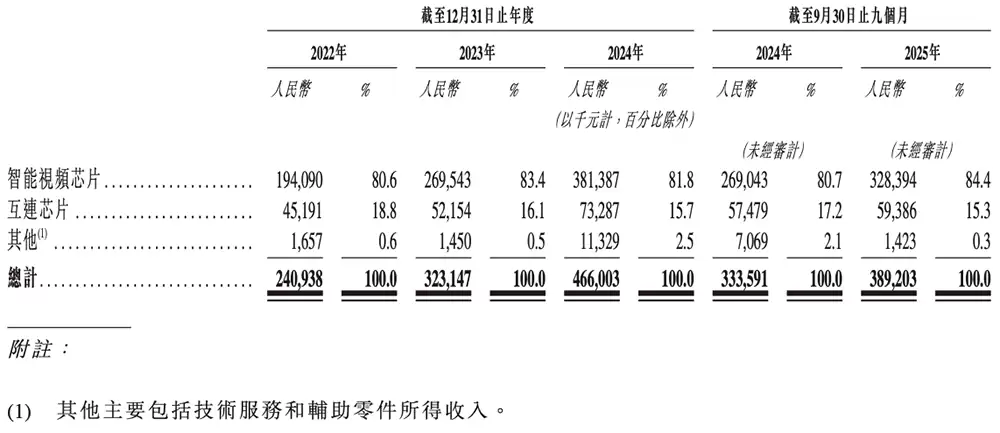 | | 截至12月31日止年度 | | | | | | 截至9月30日止九個月 | | | |
|---|---|---|---|---|---|---|---|---|---|---|
| | 2022年 | | 2023年 | | 2024年 | | 2024年 | | 2025年 | |
| | 人民幣 | % | 人民幣 | % | 人民幣 | % | 人民幣 | % | 人民幣 | % |
| | | | | | (以千元計，百分比除外) | | | | | |
| | | | | | | | (未經審計) | | (未經審計) | |
| 智能視頻芯片 | 194,090 | 80.6 | 269,543 | 83.4 | 381,387 | 81.8 | 269,043 | 80.7 | 328,394 | 84.4 |
| 互連芯片 | 45,191 | 18.8 | 52,154 | 16.1 | 73,287 | 15.7 | 57,479 | 17.2 | 59,386 | 15.3 |
| 其他$^{(1)}$ | 1,657 | 0.6 | 1,450 | 0.5 | 11,329 | 2.5 | 7,069 | 2.1 | 1,423 | 0.3 |
| 總計 | 240,938 | 100.0 | 323,147 | 100.0 | 466,003 | 100.0 | 333,591 | 100.0 | 389,203 | 100.0 |

附註：

(1) 其他主要包括技術服務和輔助零件所得收入。